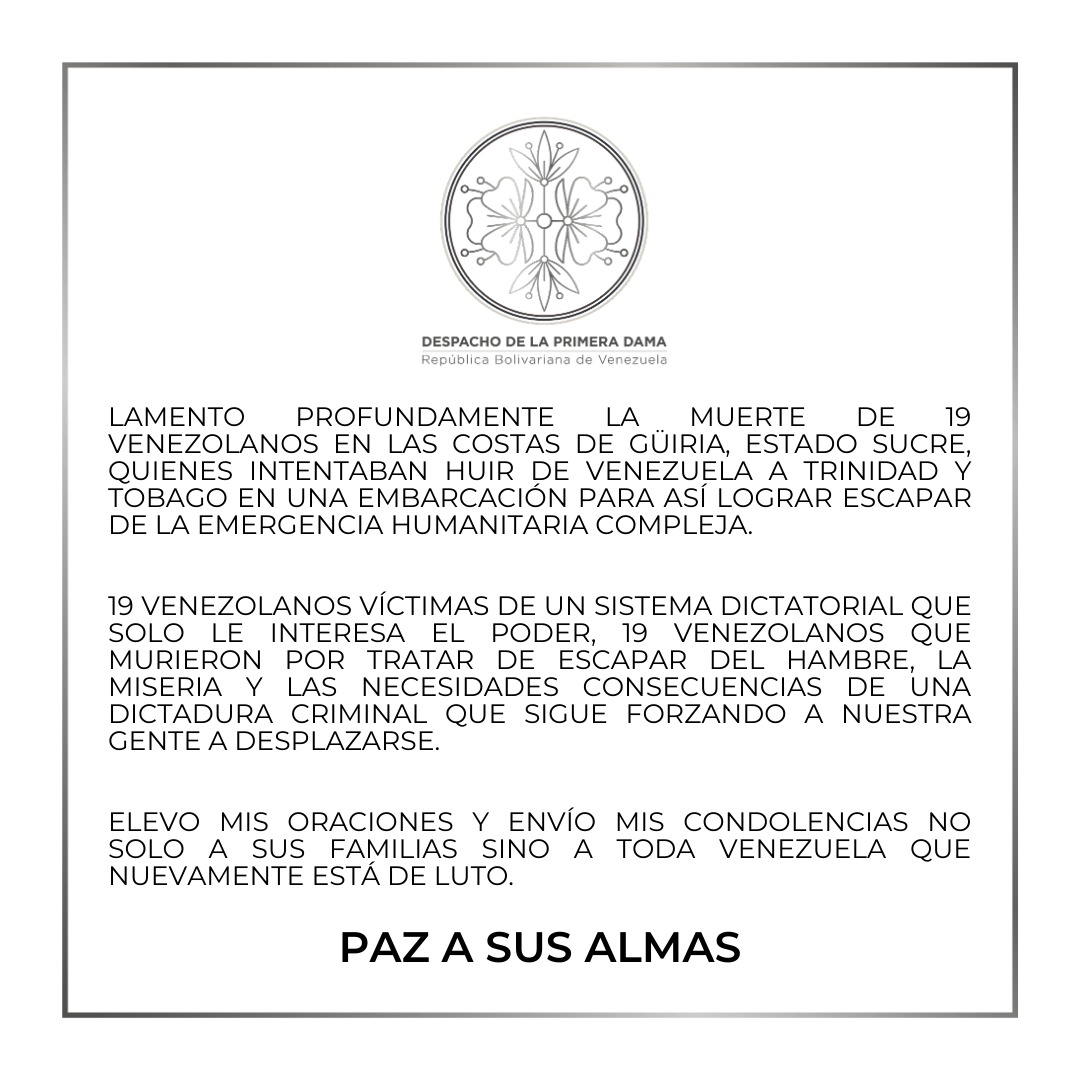 DESPACHO DE LA PRIMERA DAMA
República Bolivariana de Venezuela

LAMENTO PROFUNDAMENTE LA MUERTE DE 19 VENEZOLANOS EN LAS COSTAS DE GÜIRIA, ESTADO SUCRE, QUIENES INTENTABAN HUIR DE VENEZUELA A TRINIDAD Y TOBAGO EN UNA EMBARCACIÓN PARA ASÍ LOGRAR ESCAPAR DE LA EMERGENCIA HUMANITARIA COMPLEJA.

19 VENEZOLANOS VÍCTIMAS DE UN SISTEMA DICTATORIAL QUE SOLO LE INTERESA EL PODER, 19 VENEZOLANOS QUE MURIERON POR TRATAR DE ESCAPAR DEL HAMBRE, LA MISERIA Y LAS NECESIDADES CONSECUENCIAS DE UNA DICTADURA CRIMINAL QUE SIGUE FORZANDO A NUESTRA GENTE A DESPLAZARSE.

ELEVO MIS ORACIONES Y ENVÍO MIS CONDOLENCIAS NO SOLO A SUS FAMILIAS SINO A TODA VENEZUELA QUE NUEVAMENTE ESTÁ DE LUTO.

PAZ A SUS ALMAS